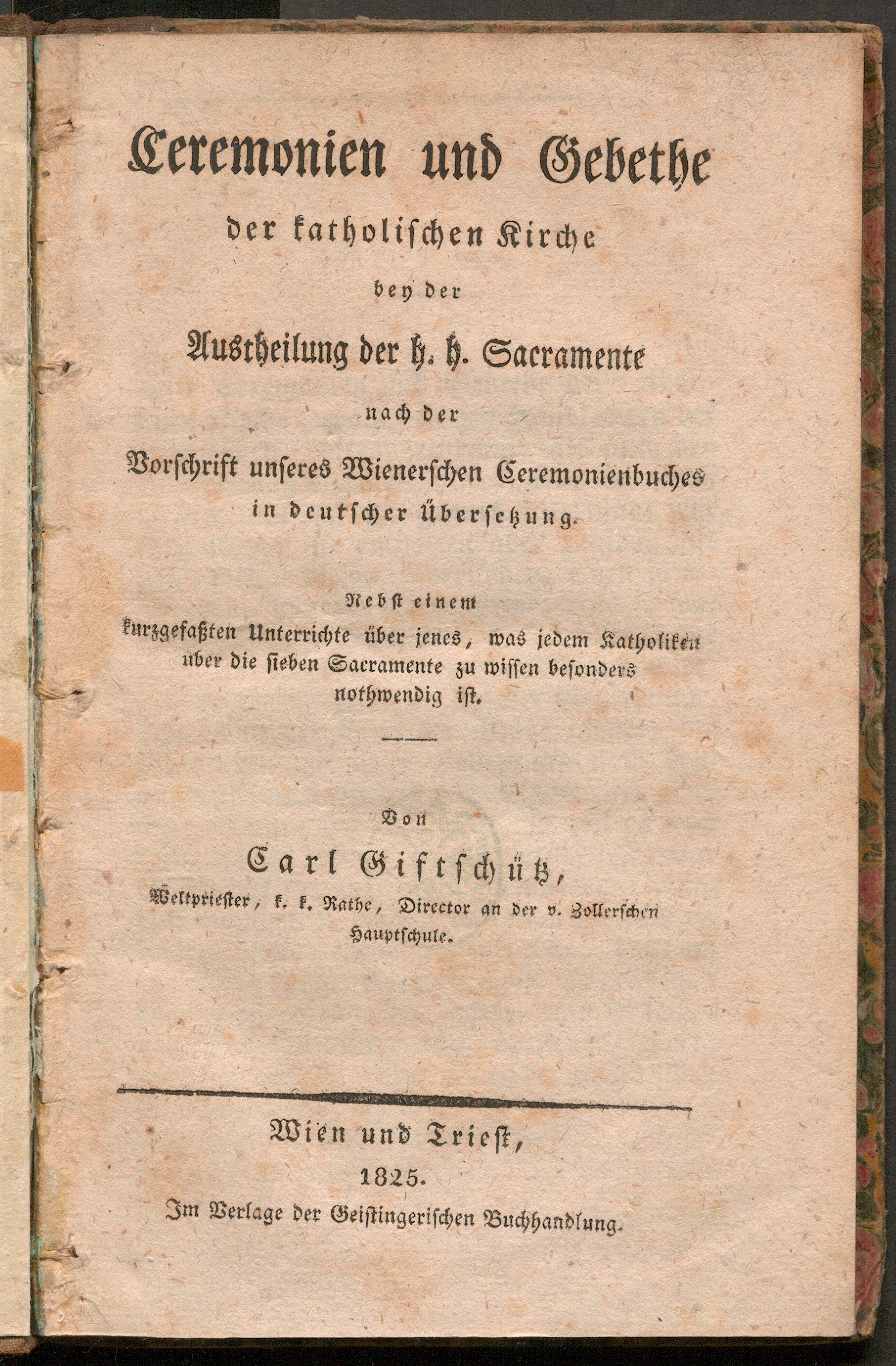 Ceremonien und Gebethe

der katholischen Kirche

bey der

Austheilung der h. h. Sacramente

nach der

Vorschrift unseres Wienerschen Ceremonienbuches in deutscher Übersetzung.

Nebst einem kurzgefaßten Unterrichte über jenes, was jedem Katholiken über die sieben Sacramente zu wissen besonders nothwendig ist.

Von

Carl Giftschütz,

Weltpriester, k. k. Rathe, Director an der v. Zollerschen Hauptschule.

Wien und Triest,

1825.

Im Verlage der Geistingerischen Buchhandlung.